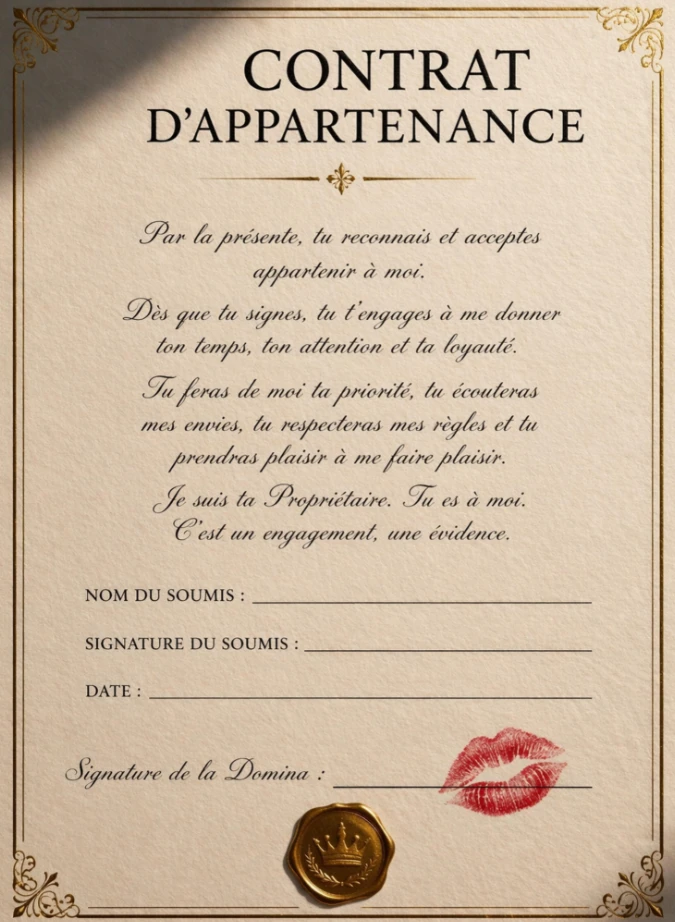 CONTRAT D'APPARTENANCE

Par la présente, tu reconnais et acceptes appartenir à moi.

Dès que tu signes, tu t'engages à me donner ton temps, ton attention et ta loyauté.

Tu feras de moi ta priorité, tu écouteras mes envies, tu respecteras mes règles et tu prendras plaisir à me faire plaisir.

Je suis ta Propriétaire. Tu es à moi. C'est un engagement, une évidence.

NOM DU SOUMIS : ______

SIGNATURE DU SOUMIS : ______

DATE : ______

Signature de la Domina : ______